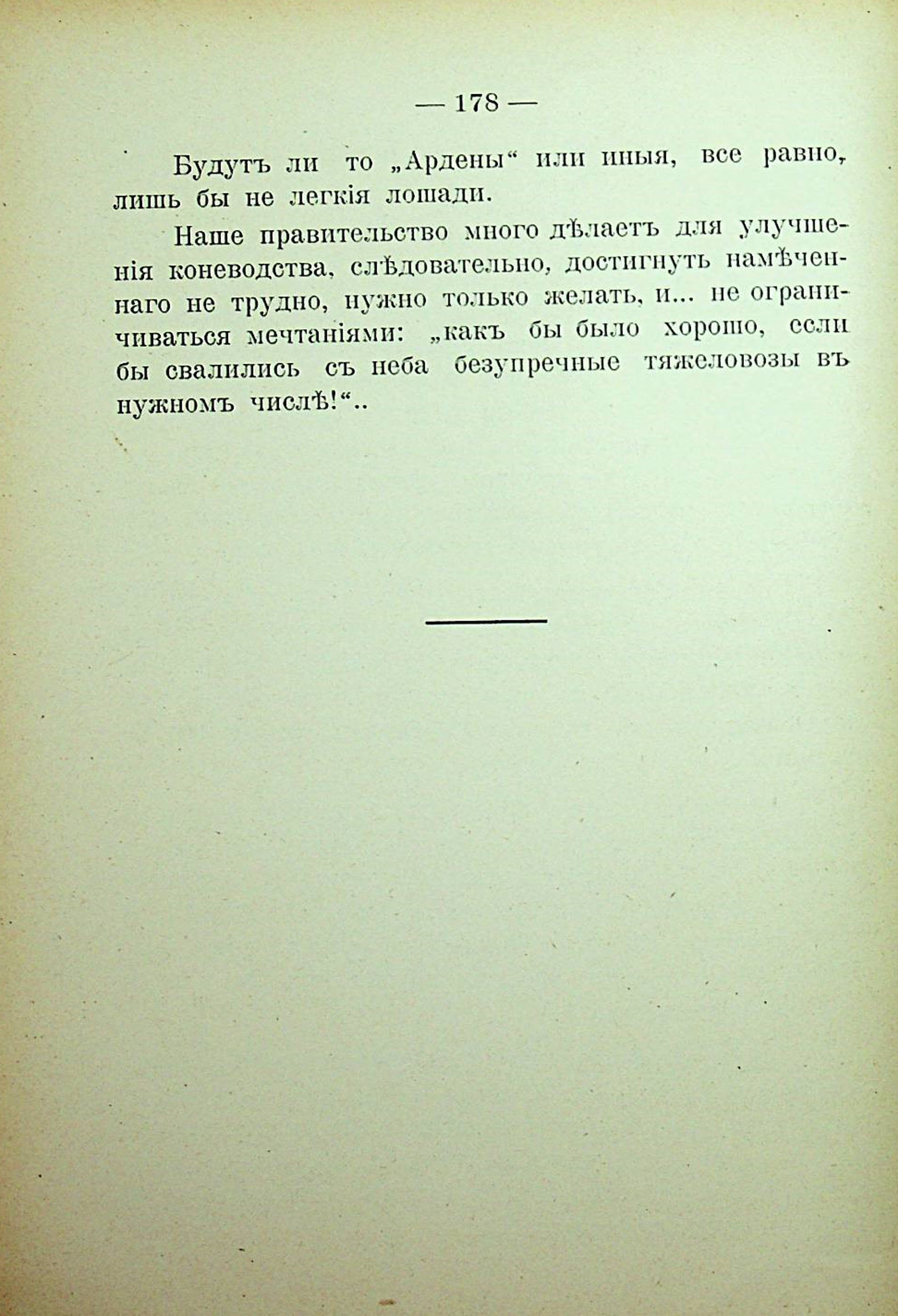 — 178 —

Будутъ ли то „Ардены“ или иныя, все равно, лишь бы не легкія лошади.

Наше правительство много дѣлаетъ для улучшенія коневодства, слѣдовательно, достигнуть намѣченнаго не трудно, нужно только желать, и... не ограничиваться мечтаніями: „какъ бы было хорошо, если бы свалились съ неба безупречные тяжеловозы въ нужномъ числѣ!“..